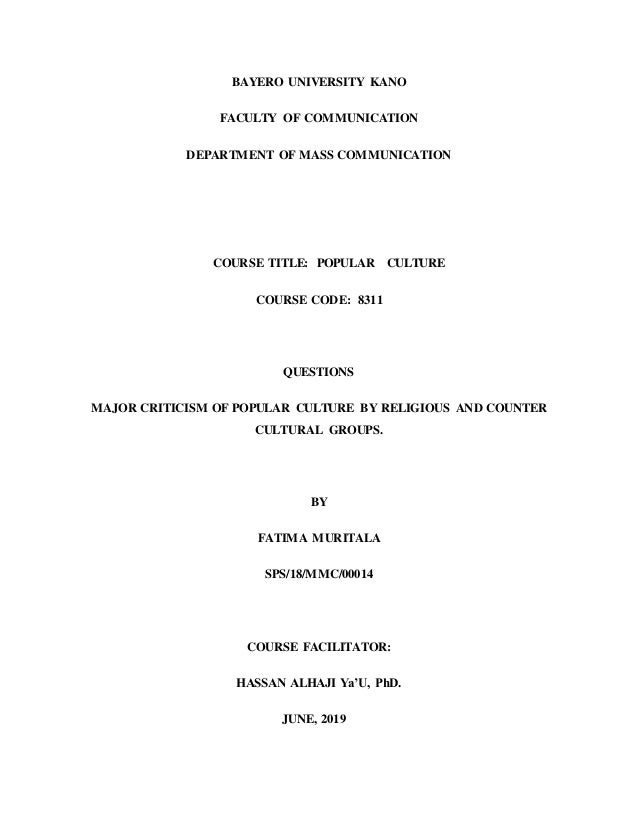 BAYERO UNIVERSITY KANO

FACULTY OF COMMUNICATION

DEPARTMENT OF MASS COMMUNICATION

COURSE TITLE: POPULAR CULTURE

COURSE CODE: 8311

QUESTIONS

MAJOR CRITICISM OF POPULAR CULTURE BY RELIGIOUS AND COUNTER CULTURAL GROUPS.

BY

FATIMA MURITALA

SPS/18/MMC/00014

COURSE FACILITATOR:

HASSAN ALHAJI Ya'U, PhD.

JUNE, 2019